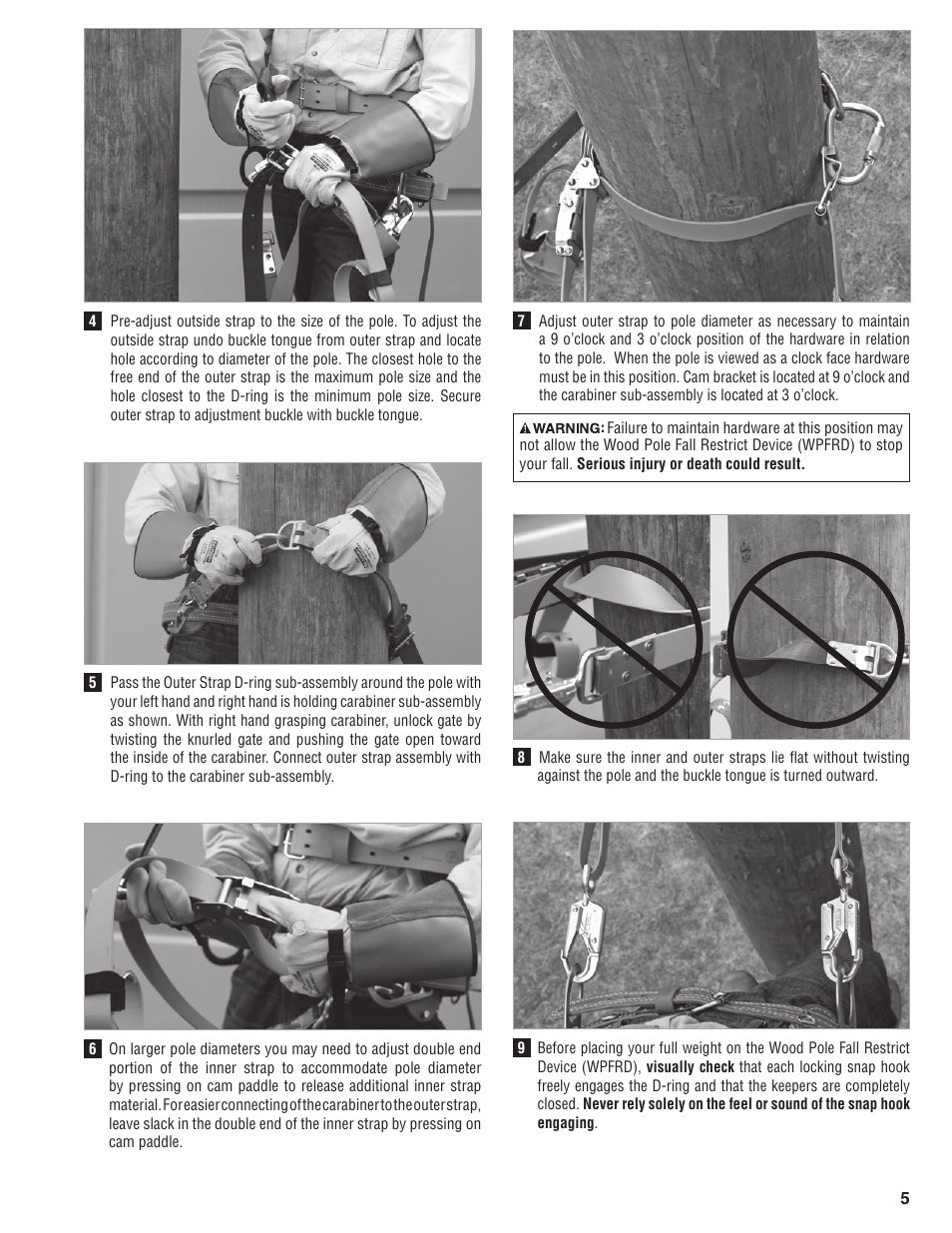 4 Pre-adjust outside strap to the size of the pole. To adjust the outside strap undo buckle tongue from outer strap and locate hole according to diameter of the pole. The closest hole to the free end of the outer strap is the maximum pole size and the hole closest to the D-ring is the minimum pole size. Secure outer strap to adjustment buckle with buckle tongue.

5 Pass the Outer Strap D-ring sub-assembly around the pole with your left hand and right hand is holding carabiner sub-assembly as shown. With right hand grasping carabiner, unlock gate by twisting the knurled gate and pushing the gate open toward the inside of the carabiner. Connect outer strap assembly with D-ring to the carabiner sub-assembly.

6 On larger pole diameters you may need to adjust double end portion of the inner strap to accommodate pole diameter by pressing on cam paddle to release additional inner strap material. For easier connecting of the carabiner to the outer strap, leave slack in the double end of the inner strap by pressing on cam paddle.

7 Adjust outer strap to pole diameter as necessary to maintain a 9 o'clock and 3 o'clock position of the hardware in relation to the pole. When the pole is viewed as a clock face hardware must be in this position. Cam bracket is located at 9 o'clock and the carabiner sub-assembly is located at 3 o'clock.

WARNING: Failure to maintain hardware at this position may not allow the Wood Pole Fall Restrict Device (WPFRD) to stop your fall. Serious injury or death could result.

8 Make sure the inner and outer straps lie flat without twisting against the pole and the buckle tongue is turned outward.

9 Before placing your full weight on the Wood Pole Fall Restrict Device (WPFRD), visually check that each locking snap hook freely engages the D-ring and that the keepers are completely closed. Never rely solely on the feel or sound of the snap hook engaging.

5